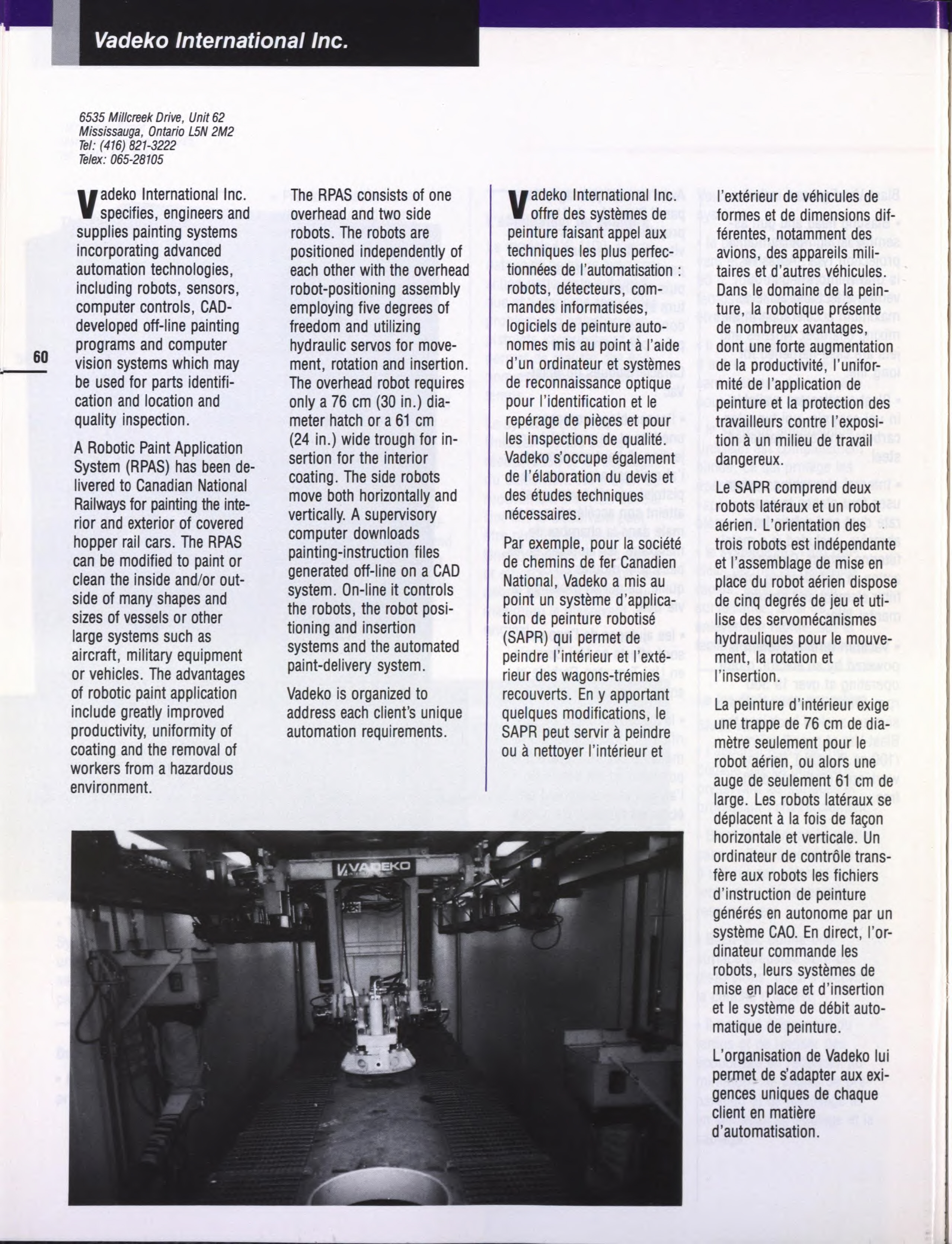 Vadeko International Inc.

6535 Millcreek Drive, Unit 62
Mississauga, Ontario L5N 2M2
Tel: (416) 821-3222
Telex: 065-28105

60

Vadeko International Inc. specifies, engineers and supplies painting systems incorporating advanced automation technologies, including robots, sensors, computer controls, CAD-developed off-line painting programs and computer vision systems which may be used for parts identification and location and quality inspection.

A Robotic Paint Application System (RPAS) has been delivered to Canadian National Railways for painting the interior and exterior of covered hopper rail cars. The RPAS can be modified to paint or clean the inside and/or outside of many shapes and sizes of vessels or other large systems such as aircraft, military equipment or vehicles. The advantages of robotic paint application include greatly improved productivity, uniformity of coating and the removal of workers from a hazardous environment.

The RPAS consists of one overhead and two side robots. The robots are positioned independently of each other with the overhead robot-positioning assembly employing five degrees of freedom and utilizing hydraulic servos for movement, rotation and insertion. The overhead robot requires only a 76 cm (30 in.) diameter hatch or a 61 cm (24 in.) wide trough for insertion for the interior coating. The side robots move both horizontally and vertically. A supervisory computer downloads painting-instruction files generated off-line on a CAD system. On-line it controls the robots, the robot positioning and insertion systems and the automated paint-delivery system.

Vadeko is organized to address each client's unique automation requirements.

Vadeko International Inc. offre des systèmes de peinture faisant appel aux techniques les plus perfectionnées de l'automatisation : robots, détecteurs, commandes informatisées, logiciels de peinture autonomes mis au point à l'aide d'un ordinateur et systèmes de reconnaissance optique pour l'identification et le repérage de pièces et pour les inspections de qualité. Vadeko s'occupe également de l'élaboration du devis et des études techniques nécessaires.

Par exemple, pour la société de chemins de fer Canadien National, Vadeko a mis au point un système d'application de peinture robotisé (SAPR) qui permet de peindre l'intérieur et l'extérieur des wagons-trémies recouverts. En y apportant quelques modifications, le SAPR peut servir à peindre ou à nettoyer l'intérieur et l'extérieur de véhicules de formes et de dimensions différentes, notamment des avions, des appareils militaires et d'autres véhicules. Dans le domaine de la peinture, la robotique présente de nombreux avantages, dont une forte augmentation de la productivité, l'uniformité de l'application de peinture et la protection des travailleurs contre l'exposition à un milieu de travail dangereux.

Le SAPR comprend deux robots latéraux et un robot aérien. L'orientation des trois robots est indépendante et l'assemblage de mise en place du robot aérien dispose de cinq degrés de jeu et utilise des servomécanismes hydrauliques pour le mouvement, la rotation et l'insertion.

La peinture d'intérieur exige une trappe de 76 cm de diamètre seulement pour le robot aérien, ou alors une auge de seulement 61 cm de large. Les robots latéraux se déplacent à la fois de façon horizontale et verticale. Un ordinateur de contrôle transfère aux robots les fichiers d'instruction de peinture générés en autonome par un système CAO. En direct, l'ordinateur commande les robots, leurs systèmes de mise en place et d'insertion et le système de débit automatique de peinture.

L'organisation de Vadeko lui permet de s'adapter aux exigences uniques de chaque client en matière d'automatisation.

VADEKO